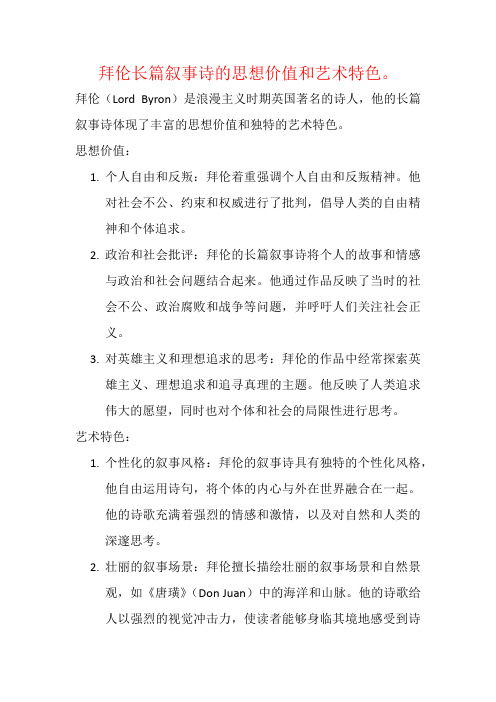 拜伦长篇叙事诗的思想价值和艺术特色。

拜伦（Lord Byron）是浪漫主义时期英国著名的诗人，他的长篇叙事诗体现了丰富的思想价值和独特的艺术特色。

思想价值：

1. 个人自由和反叛：拜伦着重强调个人自由和反叛精神。他对社会不公、约束和权威进行了批判，倡导人类的自由精神和个体追求。

2. 政治和社会批评：拜伦的长篇叙事诗将个人的故事和情感与政治和社会问题结合起来。他通过作品反映了当时的社会不公、政治腐败和战争等问题，并呼吁人们关注社会正义。

3. 对英雄主义和理想追求的思考：拜伦的作品中经常探索英雄主义、理想追求和追寻真理的主题。他反映了人类追求伟大的愿望，同时也对个体和社会的局限性进行思考。

艺术特色：

1. 个性化的叙事风格：拜伦的叙事诗具有独特的个性化风格，他自由运用诗句，将个体的内心与外在世界融合在一起。他的诗歌充满着强烈的情感和激情，以及对自然和人类的深邃思考。

2. 壮丽的叙事场景：拜伦擅长描绘壮丽的叙事场景和自然景观，如《唐璜》（Don Juan）中的海洋和山脉。他的诗歌给人以强烈的视觉冲击力，使读者能够身临其境地感受到诗